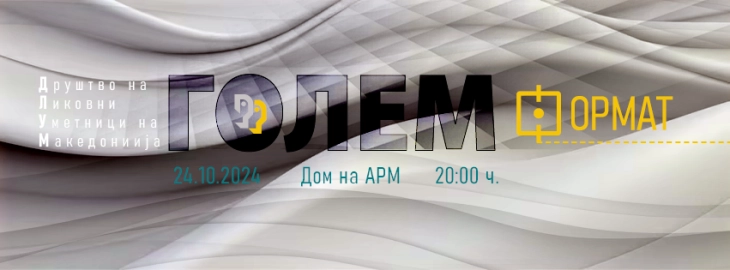 Друштво на
Ликовни
Уметници на
Македониија

ГОЛЕМ ФОРМАТ

24.10.2024 Дом на АРМ 20:00 ч.